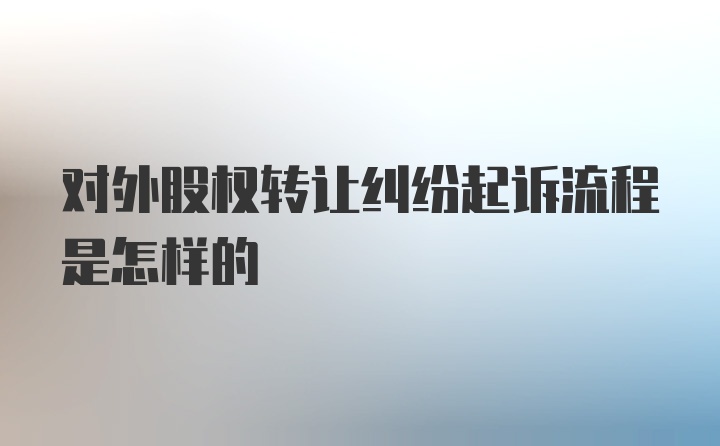 对外股权转让纠纷起诉流程是怎样的